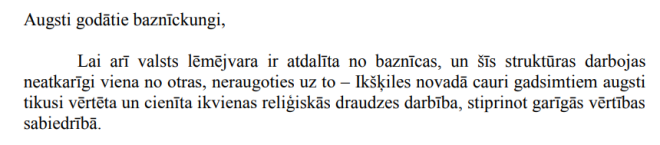 Augsti godātie baznīckungi,

Lai arī valsts lēmējvara ir atdalīta no baznīcas, un šīs struktūras darbojas neatkarīgi viena no otras, neraugoties uz to – Ikšķiles novadā cauri gadsimtiem augsti tikusi vērtēta un cienīta ikvienas reliģiskās draudzes darbība, stiprinot garīgās vērtības sabiedrībā.